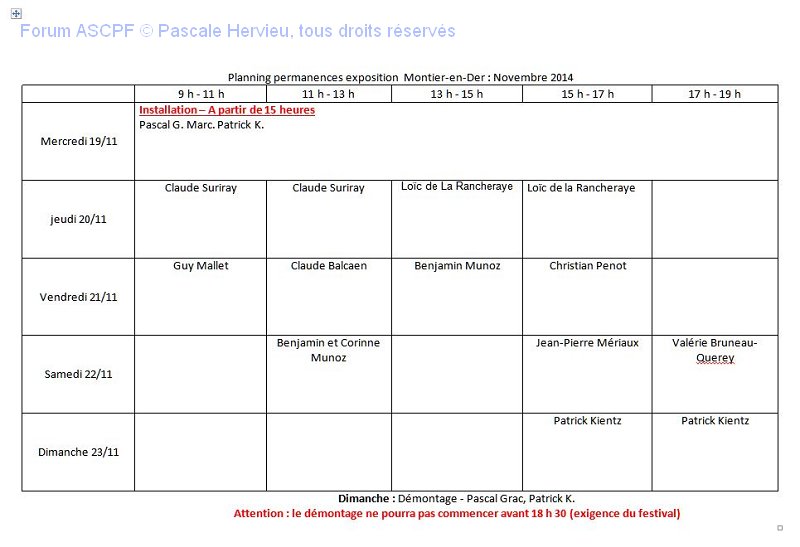 Forum ASCPF © Pascale Hervieu, tous droits réservés

Planning permanences exposition Montier-en-Der : Novembre 2014

| | 9 h - 11 h | 11 h - 13 h | 13 h - 15 h | 15 h - 17 h | 17 h - 19 h |
|---|---|---|---|---|---|
| Mercredi 19/11 | Installation – A partir de 15 heures Pascal G. Marc. Patrick K. | | | | |
| jeudi 20/11 | Claude Suriray | Claude Suriray | Loïc de La Rancheraye | Loïc de la Rancheraye | |
| Vendredi 21/11 | Guy Mallet | Claude Balcaen | Benjamin Munoz | Christian Penot | |
| Samedi 22/11 | | Benjamin et Corinne Munoz | | Jean-Pierre Mériaux | Valérie Bruneau-Querey |
| Dimanche 23/11 | | | | Patrick Kientz | Patrick Kientz |

Dimanche : Démontage - Pascal Grac, Patrick K.
Attention : le démontage ne pourra pas commencer avant 18 h 30 (exigence du festival)